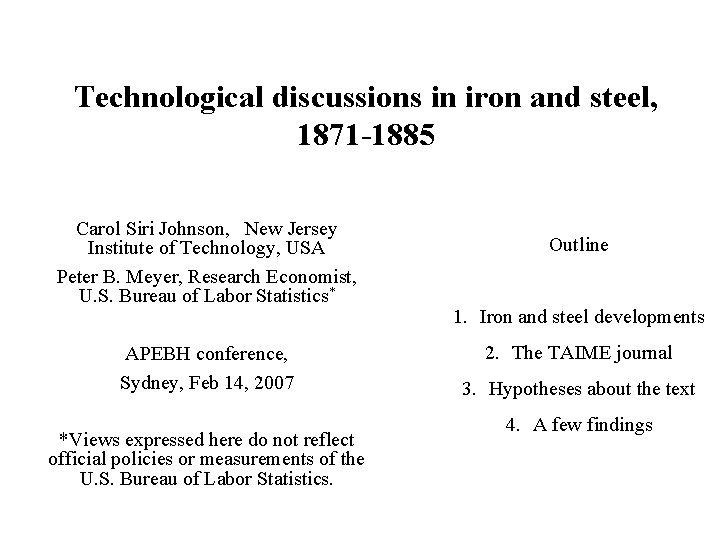 Technological discussions in iron and steel, 1871-1885

Carol Siri Johnson, New Jersey Institute of Technology, USA

Peter B. Meyer, Research Economist, U.S. Bureau of Labor Statistics*

APEBH conference,

Sydney, Feb 14, 2007

*Views expressed here do not reflect official policies or measurements of the U.S. Bureau of Labor Statistics.

Outline

1. Iron and steel developments

2. The TAIME journal

3. Hypotheses about the text

4. A few findings